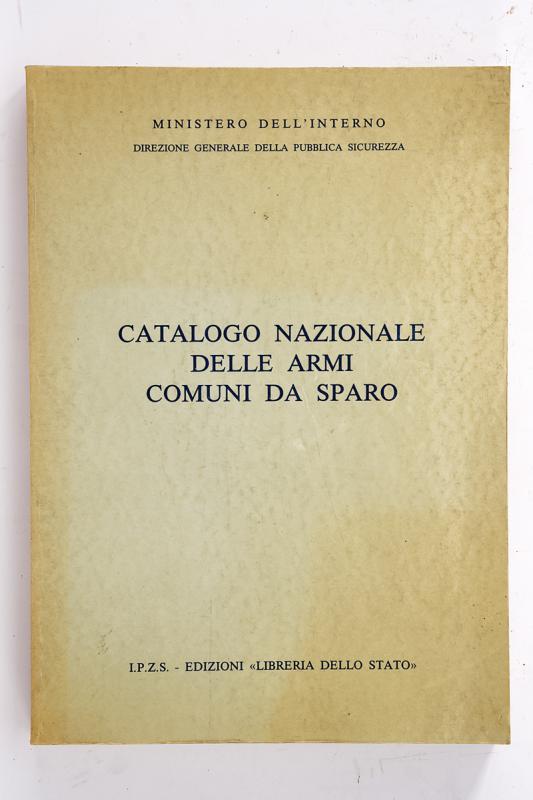 MINISTERO DELL'INTERNO
DIREZIONE GENERALE DELLA PUBBLICA SICUREZZA

CATALOGO NAZIONALE
DELLE ARMI
COMUNI DA SPARO

I.P.Z.S. - EDIZIONI «LIBRERIA DELLO STATO»